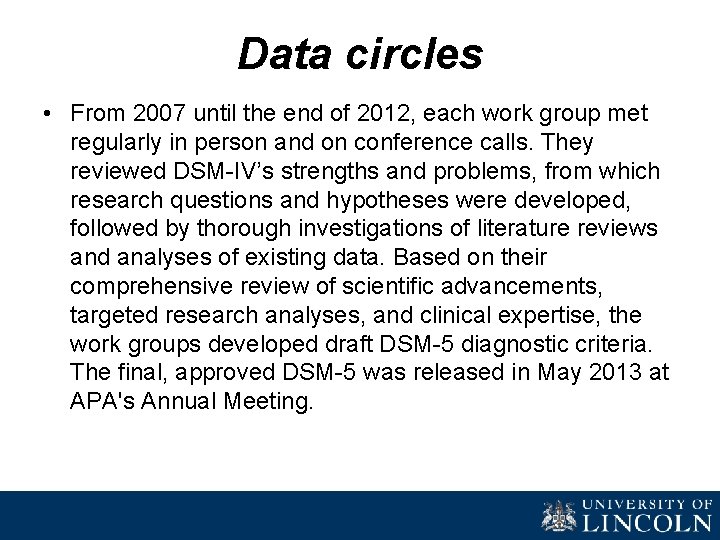 Data circles

• From 2007 until the end of 2012, each work group met regularly in person and on conference calls. They reviewed DSM-IV’s strengths and problems, from which research questions and hypotheses were developed, followed by thorough investigations of literature reviews and analyses of existing data. Based on their comprehensive review of scientific advancements, targeted research analyses, and clinical expertise, the work groups developed draft DSM-5 diagnostic criteria. The final, approved DSM-5 was released in May 2013 at APA's Annual Meeting.

UNIVERSITY OF LINCOLN